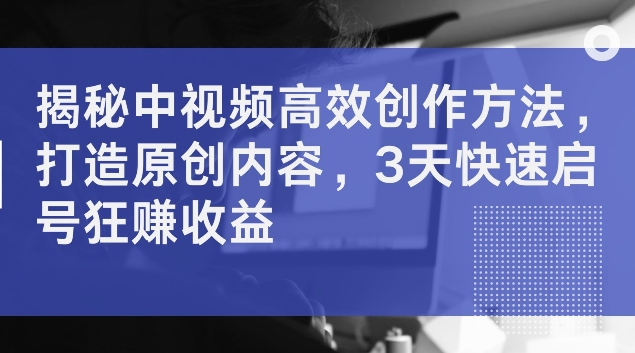 揭秘中视频高效创作方法，打造原创内容，3天快速启号狂赚收益